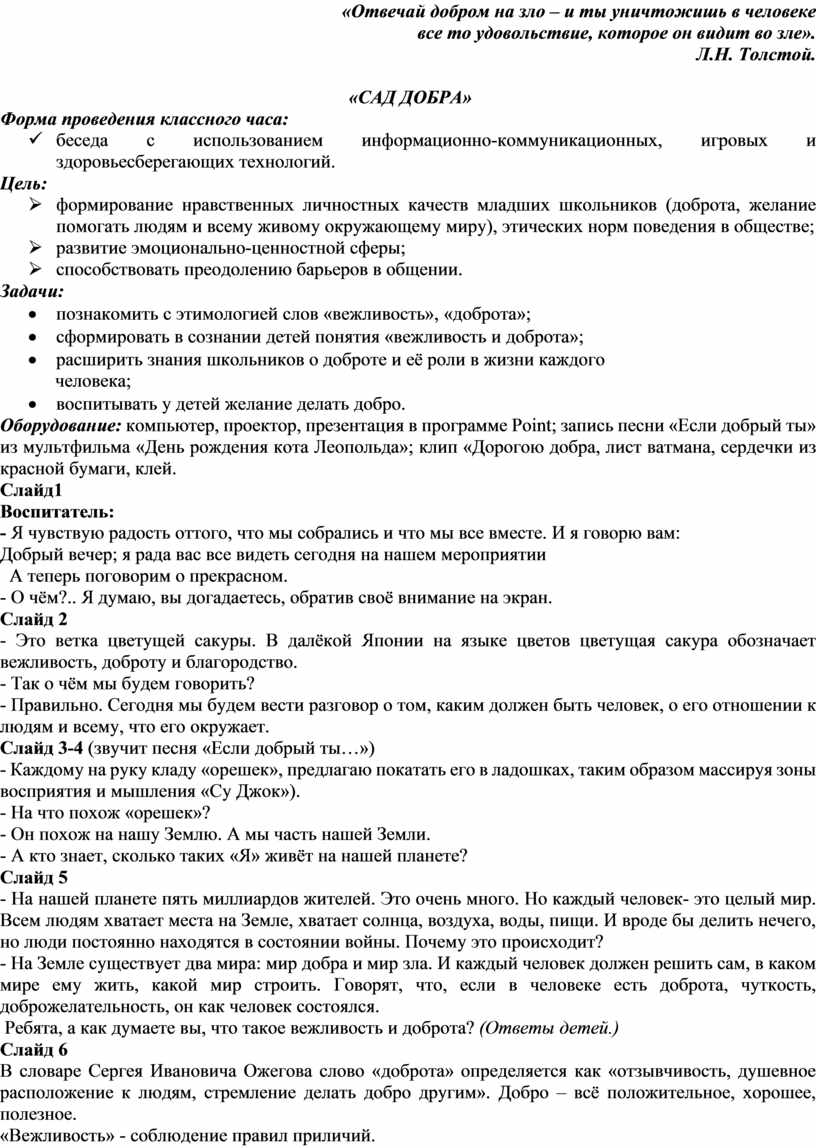 «Отвечай добром на зло – и ты уничтожишь в человеке все то удовольствие, которое он видит во зле». Л.Н. Толстой.

«САД ДОБРА»

Форма проведения классного часа:
✓ беседа с использованием информационно-коммуникационных, игровых и здоровьесберегающих технологий.

Цель:
➢ формирование нравственных личностных качеств младших школьников (доброта, желание помогать людям и всему живому окружающему миру), этических норм поведения в обществе;
➢ развитие эмоционально-ценностной сферы;
➢ способствовать преодолению барьеров в общении.

Задачи:
• познакомить с этимологией слов «вежливость», «доброта»;
• сформировать в сознании детей понятия «вежливость и доброта»;
• расширить знания школьников о доброте и её роли в жизни каждого человека;
• воспитывать у детей желание делать добро.

Оборудование: компьютер, проектор, презентация в программе Point; запись песни «Если добрый ты» из мультфильма «День рождения кота Леопольда»; клип «Дорогою добра, лист ватмана, сердечки из красной бумаги, клей.

Слайд1
Воспитатель:
- Я чувствую радость оттого, что мы собрались и что мы все вместе. И я говорю вам:
Добрый вечер; я рада вас все видеть сегодня на нашем мероприятии
А теперь поговорим о прекрасном.
- О чём?.. Я думаю, вы догадаетесь, обратив своё внимание на экран.

Слайд 2
- Это ветка цветущей сакуры. В далёкой Японии на языке цветов цветущая сакура обозначает вежливость, доброту и благородство.
- Так о чём мы будем говорить?
- Правильно. Сегодня мы будем вести разговор о том, каким должен быть человек, о его отношении к людям и всему, что его окружает.

Слайд 3-4 (звучит песня «Если добрый ты…»)
- Каждому на руку кладу «орешек», предлагаю покатать его в ладошках, таким образом массируя зоны восприятия и мышления «Су Джок»).
- На что похож «орешек»?
- Он похож на нашу Землю. А мы часть нашей Земли.
- А кто знает, сколько таких «Я» живёт на нашей планете?

Слайд 5
- На нашей планете пять миллиардов жителей. Это очень много. Но каждый человек- это целый мир. Всем людям хватает места на Земле, хватает солнца, воздуха, воды, пищи. И вроде бы делить нечего, но люди постоянно находятся в состоянии войны. Почему это происходит?
- На Земле существует два мира: мир добра и мир зла. И каждый человек должен решить сам, в каком мире ему жить, какой мир строить. Говорят, что, если в человеке есть доброта, чуткость, доброжелательность, он как человек состоялся.
Ребята, а как думаете вы, что такое вежливость и доброта? (Ответы детей.)

Слайд 6
В словаре Сергея Ивановича Ожегова слово «доброта» определяется как «отзывчивость, душевное расположение к людям, стремление делать добро другим». Добро – всё положительное, хорошее, полезное.
«Вежливость» - соблюдение правил приличий.